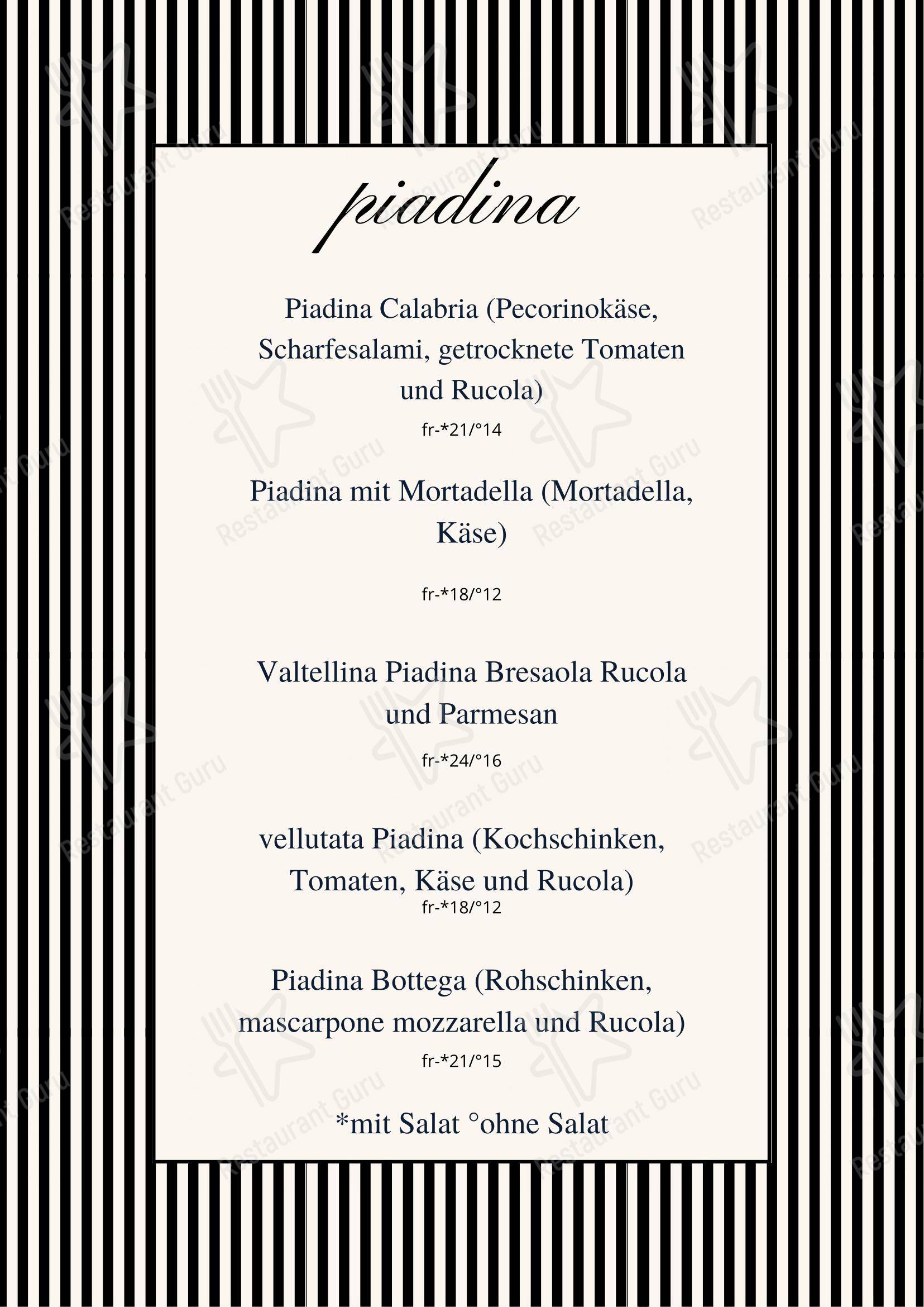 piadina

Piadina Calabria (Pecorinokäse, Scharfesalami, getrocknete Tomaten und Rucola)
fr-*21/°14

Piadina mit Mortadella (Mortadella, Käse)

fr-*18/°12

Valtellina Piadina Bresaola Rucola und Parmesan
fr-*24/°16

vellutata Piadina (Kochschinken, Tomaten, Käse und Rucola)
fr-*18/°12

Piadina Bottega (Rohschinken, mascarpone mozzarella und Rucola)
fr-*21/°15

*mit Salat °ohne Salat

Restaurant Guru